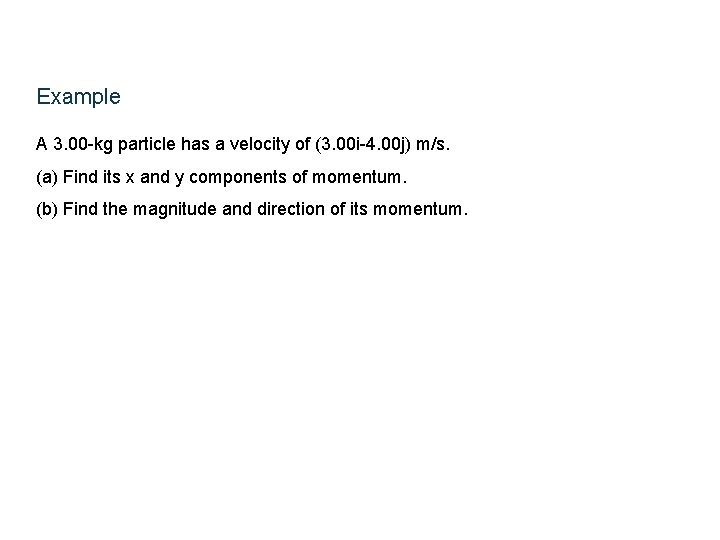 Example

A 3.00-kg particle has a velocity of (3.00i-4.00j) m/s.

(a) Find its x and y components of momentum.

(b) Find the magnitude and direction of its momentum.